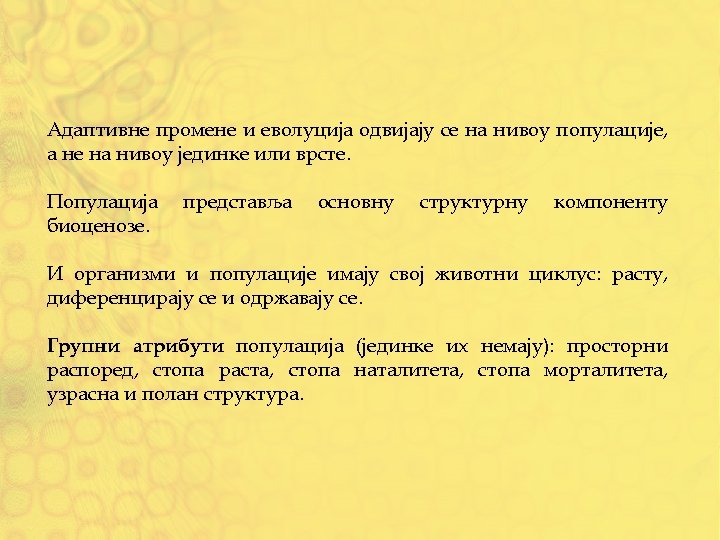 Адаптивне промене и еволуција одвијају се на нивоу популације, а не на нивоу јединке или врсте.

Популација представља основну структурну компоненту биоценозе.

И организми и популације имају свој животни циклус: расту, диференцирају се и одржавају се.

Групни атрибути популација (јединке их немају): просторни распоред, стопа раста, стопа наталитета, стопа морталитета, узрасна и полан структура.